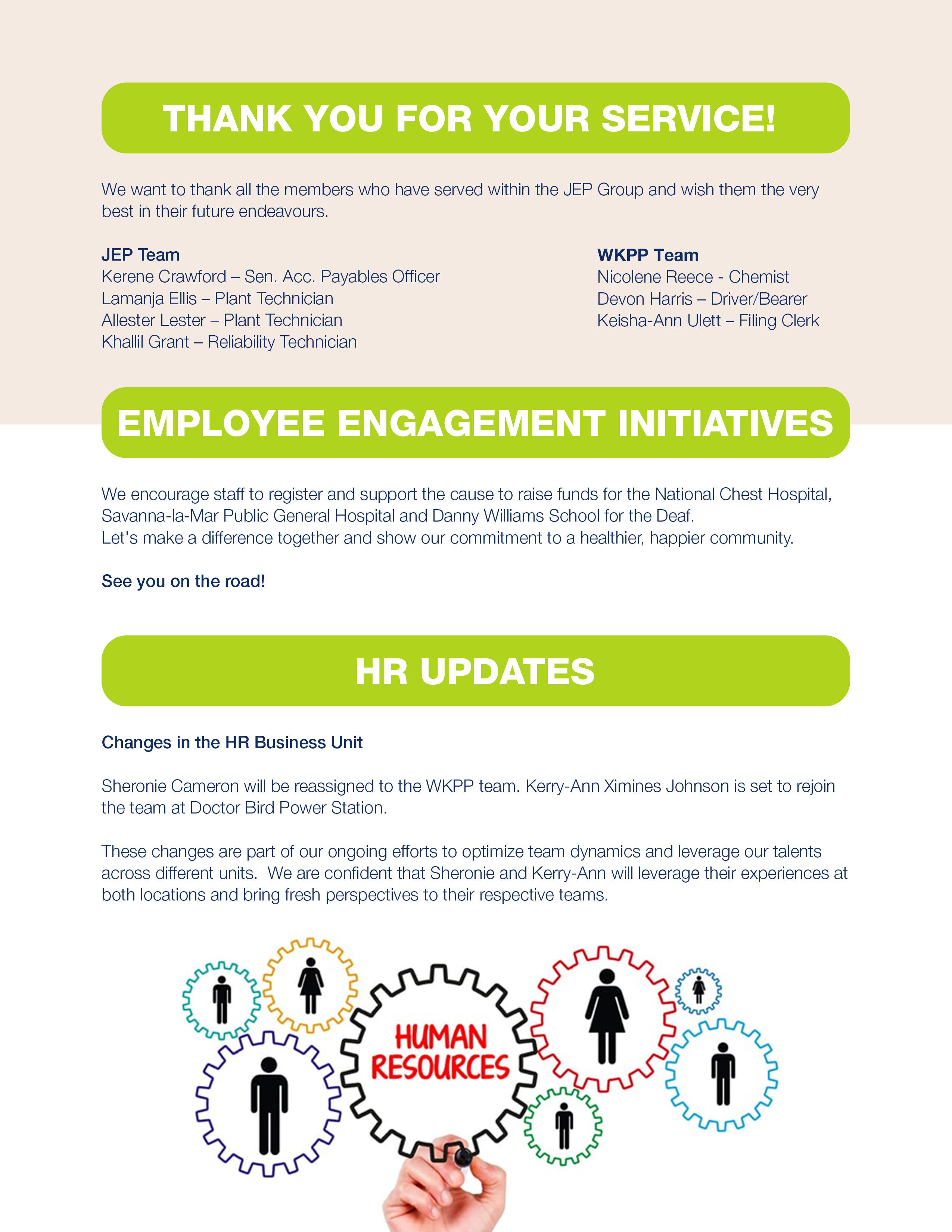 THANK YOU FOR YOUR SERVICE!

We want to thank all the members who have served within the JEP Group and wish them the very best in their future endeavours.

JEP Team
Kerene Crawford – Sen. Acc. Payables Officer
Lamanja Ellis – Plant Technician
Allester Lester – Plant Technician
Khallil Grant – Reliability Technician

WKPP Team
Nicolene Reece - Chemist
Devon Harris – Driver/Bearer
Keisha-Ann Ulett – Filing Clerk

EMPLOYEE ENGAGEMENT INITIATIVES

We encourage staff to register and support the cause to raise funds for the National Chest Hospital, Savanna-la-Mar Public General Hospital and Danny Williams School for the Deaf.
Let's make a difference together and show our commitment to a healthier, happier community.

See you on the road!

HR UPDATES

Changes in the HR Business Unit

Sheronie Cameron will be reassigned to the WKPP team. Kerry-Ann Ximines Johnson is set to rejoin the team at Doctor Bird Power Station.

These changes are part of our ongoing efforts to optimize team dynamics and leverage our talents across different units. We are confident that Sheronie and Kerry-Ann will leverage their experiences at both locations and bring fresh perspectives to their respective teams.

HUMAN RESOURCES